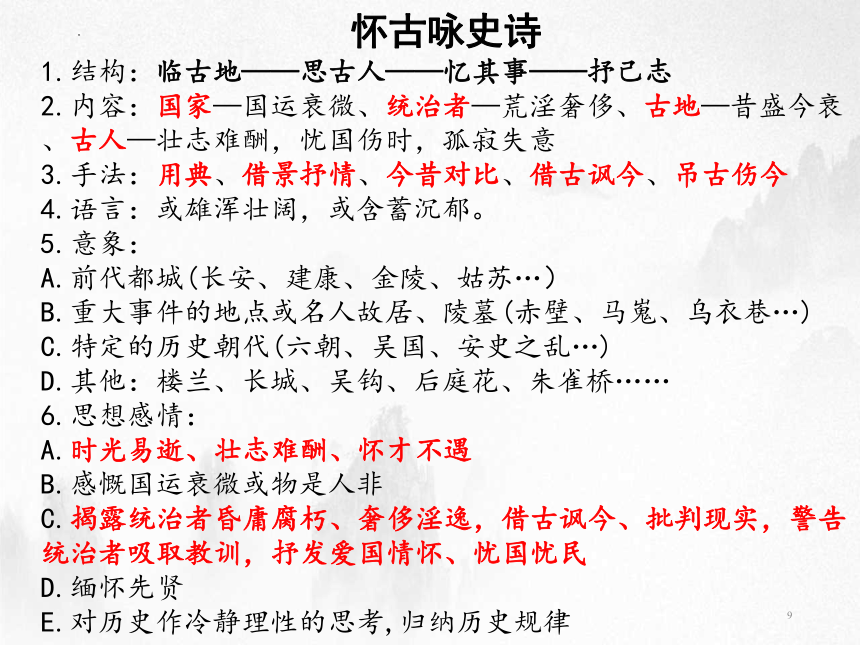 怀古咏史诗

1.结构：临古地——思古人——忆其事——抒己志
2.内容：国家—国运衰微、统治者—荒淫奢侈、古地—昔盛今衰、古人—壮志难酬，忧国伤时，孤寂失意
3.手法：用典、借景抒情、今昔对比、借古讽今、吊古伤今
4.语言：或雄浑壮阔，或含蓄沉郁。
5.意象：
A.前代都城(长安、建康、金陵、姑苏…)
B.重大事件的地点或名人故居、陵墓(赤壁、马嵬、乌衣巷…)
C.特定的历史朝代(六朝、吴国、安史之乱…)
D.其他：楼兰、长城、吴钩、后庭花、朱雀桥……
6.思想感情：
A.时光易逝、壮志难酬、怀才不遇
B.感慨国运衰微或物是人非
C.揭露统治者昏庸腐朽、奢侈淫逸，借古讽今、批判现实，警告统治者吸取教训，抒发爱国情怀、忧国忧民
D.缅怀先贤
E.对历史作冷静理性的思考,归纳历史规律

9